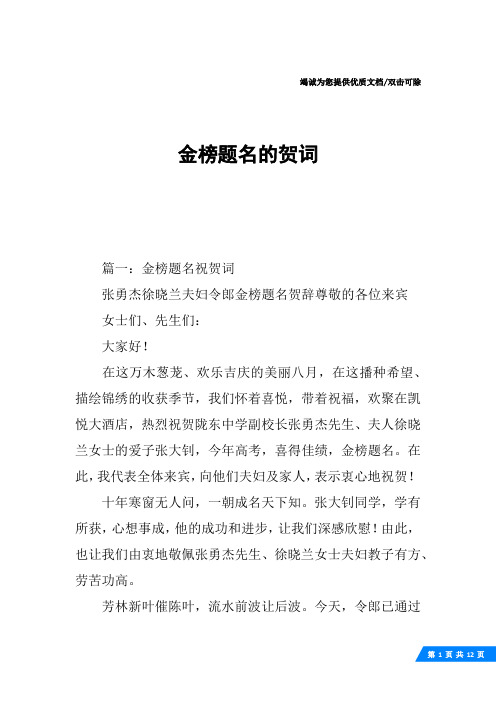 竭诚为您提供优质文档/双击可除

金榜题名的贺词

篇一：金榜题名祝贺词

张勇杰徐晓兰夫妇令郎金榜题名贺辞尊敬的各位来宾

女士们、先生们：

大家好！

在这万木葱茏、欢乐吉庆的美丽八月，在这播种希望、描绘锦绣的收获季节，我们怀着喜悦，带着祝福，欢聚在凯悦大酒店，热烈祝贺陇东中学副校长张勇杰先生、夫人徐晓兰女士的爱子张大钊，今年高考，喜得佳绩，金榜题名。在此，我代表全体来宾，向他们夫妇及家人，表示衷心地祝贺！

十年寒窗无人问，一朝成名天下知。张大钊同学，学有所获，心想事成，他的成功和进步，让我们深感欣慰！由此，也让我们由衷地敬佩张勇杰先生、徐晓兰女士夫妇教子有方、劳苦功高。

芳林新叶催陈叶，流水前波让后波。今天，令郎已通过

第 1 页 共 12 页